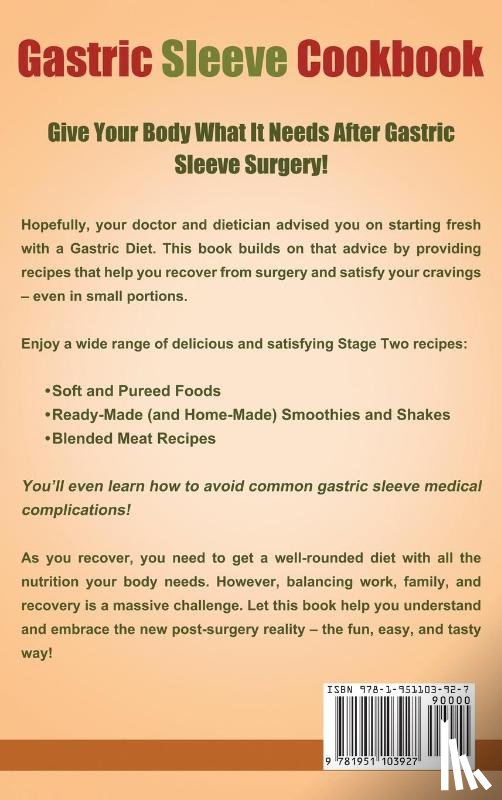 Gastric Sleeve Cookbook

Give Your Body What It Needs After Gastric Sleeve Surgery!

Hopefully, your doctor and dietician advised you on starting fresh with a Gastric Diet. This book builds on that advice by providing recipes that help you recover from surgery and satisfy your cravings – even in small portions.

Enjoy a wide range of delicious and satisfying Stage Two recipes:

•Soft and Pureed Foods
•Ready-Made (and Home-Made) Smoothies and Shakes
•Blended Meat Recipes

You'll even learn how to avoid common gastric sleeve medical complications!

As you recover, you need to get a well-rounded diet with all the nutrition your body needs. However, balancing work, family, and recovery is a massive challenge. Let this book help you understand and embrace the new post-surgery reality – the fun, easy, and tasty way!

ISBN 978-1-951103-92-7
90000
9 781951 103927